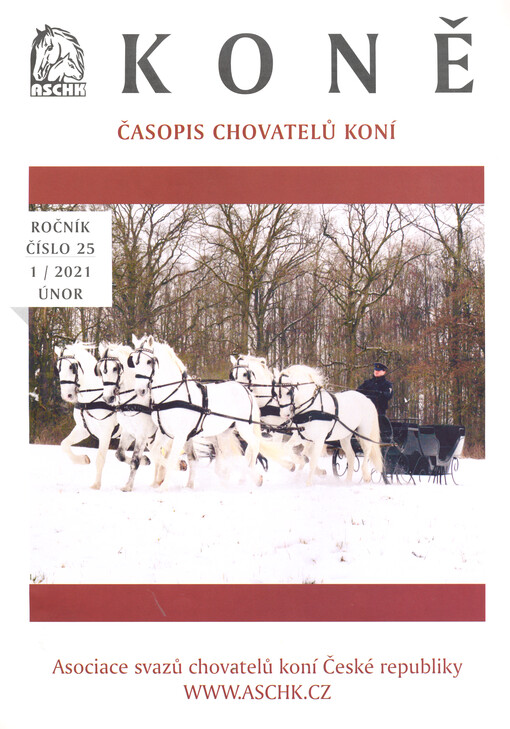 ASCHK

KONĚ

ČASOPIS CHOVATELŮ KONÍ

ROČNÍK
ČÍSLO 25
1 / 2021
ÚNOR

Asociace svazů chovatelů koní České republiky
WWW.ASCHK.CZ